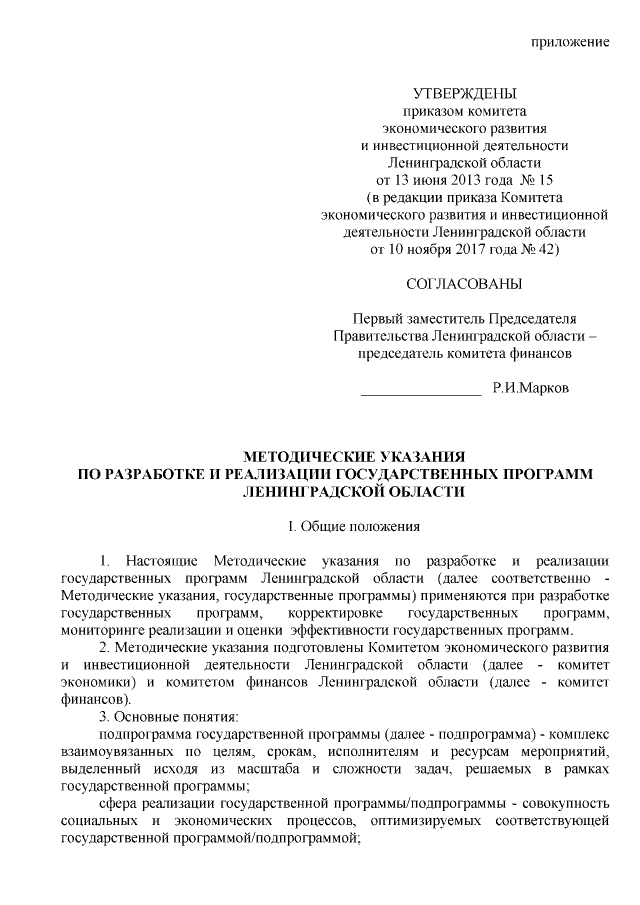 приложение

УТВЕРЖДЕНЫ
приказом комитета
экономического развития
и инвестиционной деятельности
Ленинградской области
от 13 июня 2013 года № 15
(в редакции приказа Комитета
экономического развития и инвестиционной
деятельности Ленинградской области
от 10 ноября 2017 года № 42)

СОГЛАСОВАНЫ

Первый заместитель Председателя
Правительства Ленинградской области –
председатель комитета финансов

________________ Р.И.Марков

МЕТОДИЧЕСКИЕ УКАЗАНИЯ
ПО РАЗРАБОТКЕ И РЕАЛИЗАЦИИ ГОСУДАРСТВЕННЫХ ПРОГРАММ
ЛЕНИНГРАДСКОЙ ОБЛАСТИ

I. Общие положения

1. Настоящие Методические указания по разработке и реализации государственных программ Ленинградской области (далее соответственно - Методические указания, государственные программы) применяются при разработке государственных программ, корректировке государственных программ, мониторинге реализации и оценки эффективности государственных программ.

2. Методические указания подготовлены Комитетом экономического развития и инвестиционной деятельности Ленинградской области (далее - комитет экономики) и комитетом финансов Ленинградской области (далее - комитет финансов).

3. Основные понятия:

подпрограмма государственной программы (далее - подпрограмма) - комплекс взаимоувязанных по целям, срокам, исполнителям и ресурсам мероприятий, выделенный исходя из масштаба и сложности задач, решаемых в рамках государственной программы;

сфера реализации государственной программы/подпрограммы - совокупность социальных и экономических процессов, оптимизируемых соответствующей государственной программой/подпрограммой;